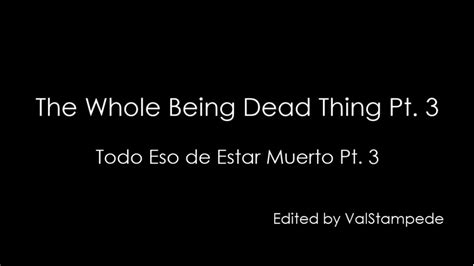 The Whole Being Dead Thing Pt. 3

Todo Eso de Estar Muerto Pt. 3

Edited by ValStampede